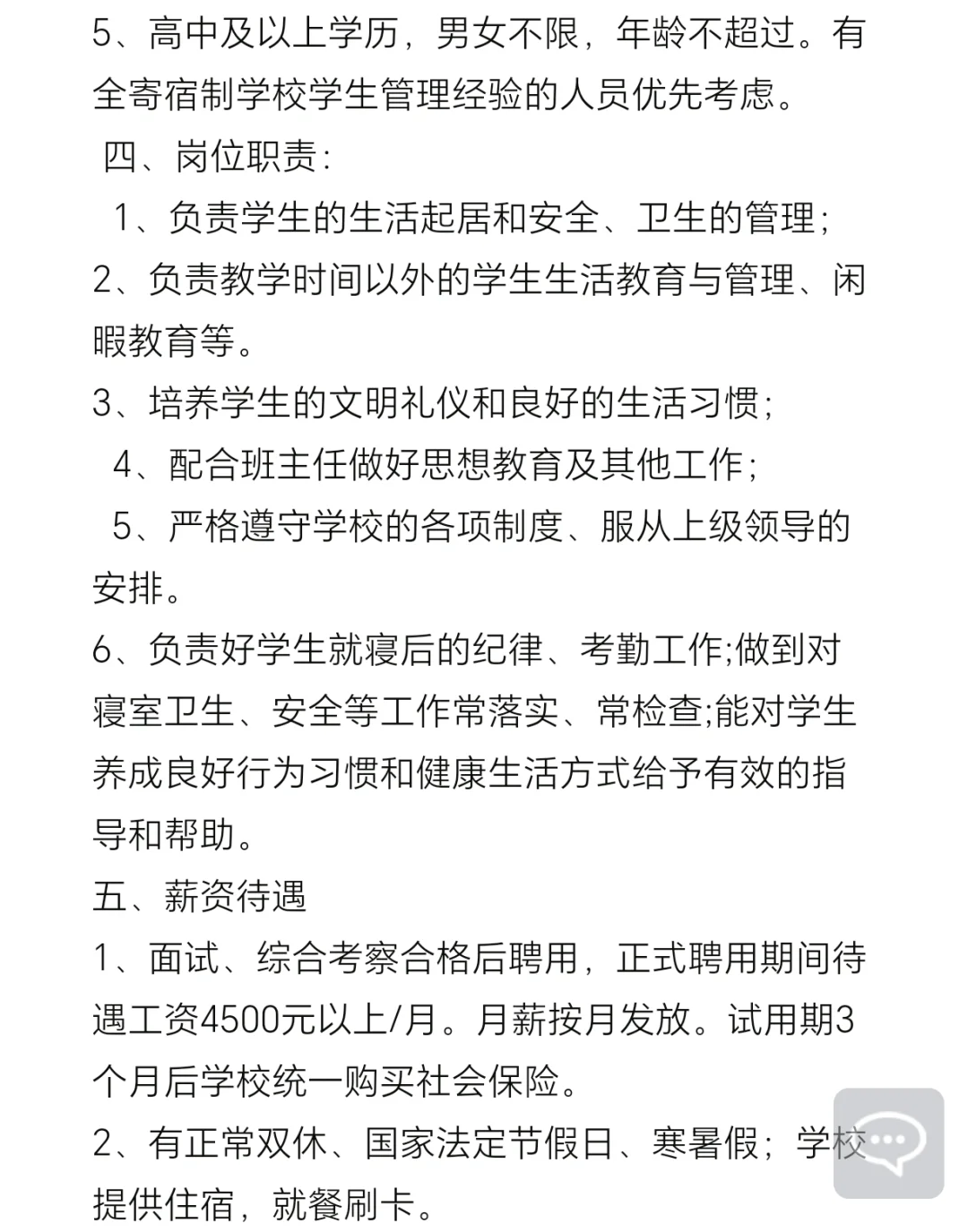 5、高中及以上学历，男女不限，年龄不超过。有全寄宿制学校学生管理经验的人员优先考虑。

四、岗位职责：

1、负责学生的生活起居和安全、卫生的管理；

2、负责教学时间以外的学生生活教育与管理、闲暇教育等。

3、培养学生的文明礼仪和良好的生活习惯；

4、配合班主任做好思想教育及其他工作；

5、严格遵守学校的各项制度、服从上级领导的安排。

6、负责好学生就寝后的纪律、考勤工作;做到对寝室卫生、安全等工作常落实、常检查;能对学生养成良好行为习惯和健康生活方式给予有效的指导和帮助。

五、薪资待遇

1、面试、综合考察合格后聘用，正式聘用期间待遇工资4500元以上/月。月薪按月发放。试用期3个月后学校统一购买社会保险。

2、有正常双休、国家法定节假日、寒暑假；学校提供住宿，就餐刷卡。